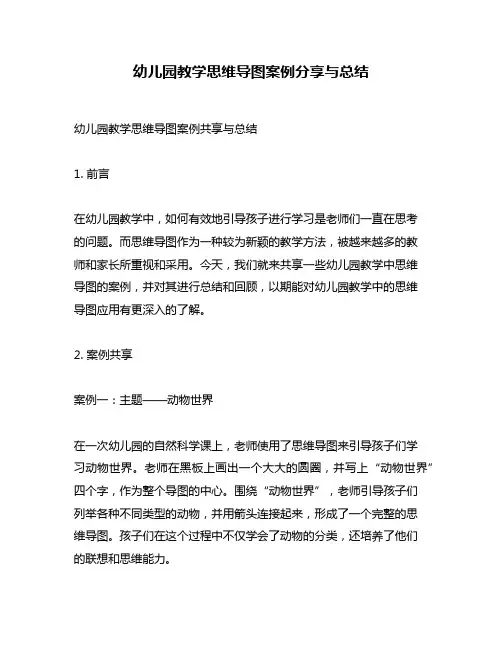 幼儿园教学思维导图案例分享与总结

幼儿园教学思维导图案例共享与总结

1. 前言

在幼儿园教学中，如何有效地引导孩子进行学习是老师们一直在思考的问题。而思维导图作为一种较为新颖的教学方法，被越来越多的教师和家长所重视和采用。今天，我们就来共享一些幼儿园教学中思维导图的案例，并对其进行总结和回顾，以期能对幼儿园教学中的思维导图应用有更深入的了解。

2. 案例共享

案例一：主题——动物世界

在一次幼儿园的自然科学课上，老师使用了思维导图来引导孩子们学习动物世界。老师在黑板上画出一个大大的圆圈，并写上“动物世界”四个字，作为整个导图的中心。围绕“动物世界”，老师引导孩子们列举各种不同类型的动物，并用箭头连接起来，形成了一个完整的思维导图。孩子们在这个过程中不仅学会了动物的分类，还培养了他们的联想和思维能力。